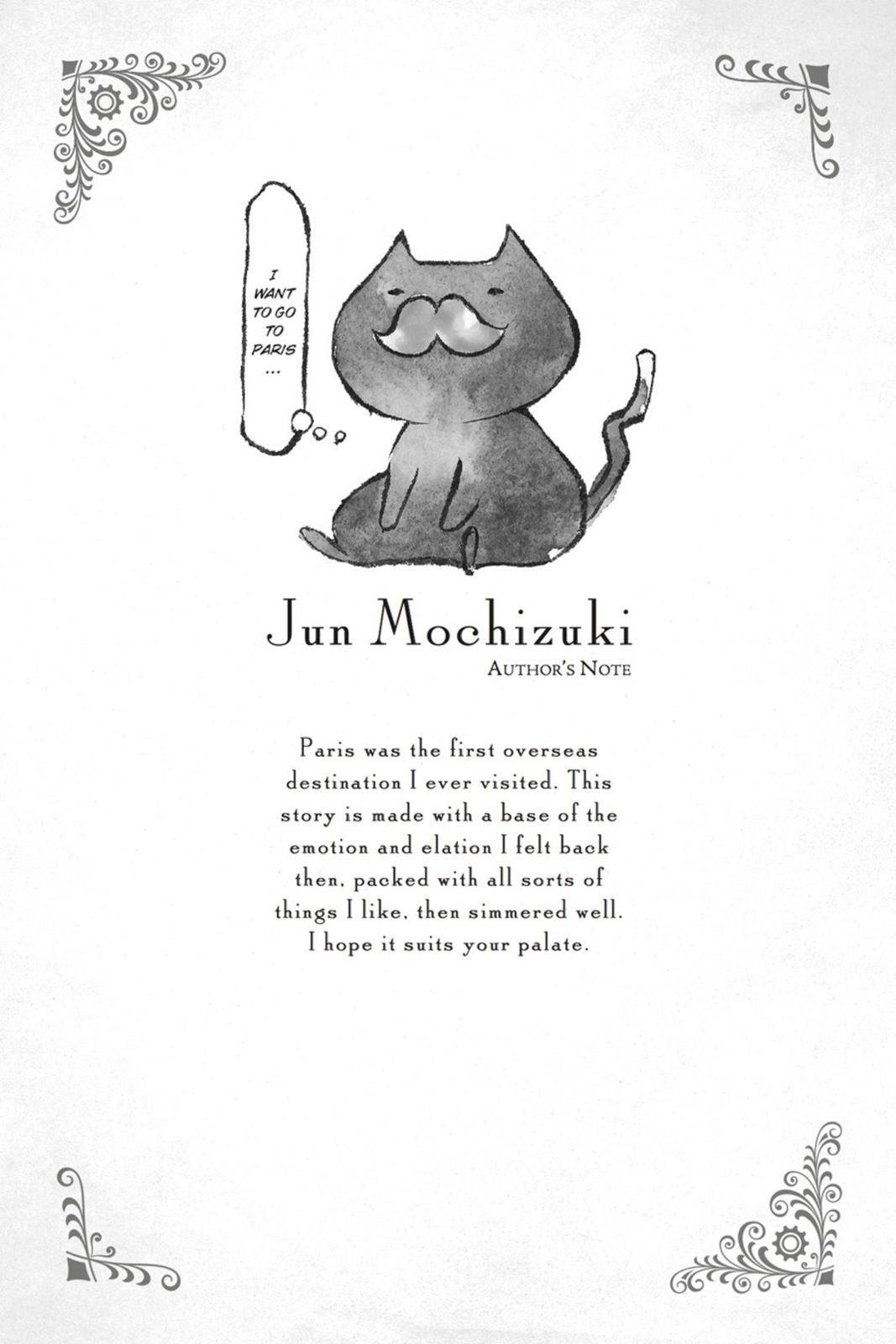 I WANT TO GO TO PARIS ...

Jun Mochizuki
AUTHOR'S NOTE

Paris was the first overseas destination I ever visited. This story is made with a base of the emotion and elation I felt back then, packed with all sorts of things I like, then simmered well. I hope it suits your palate.